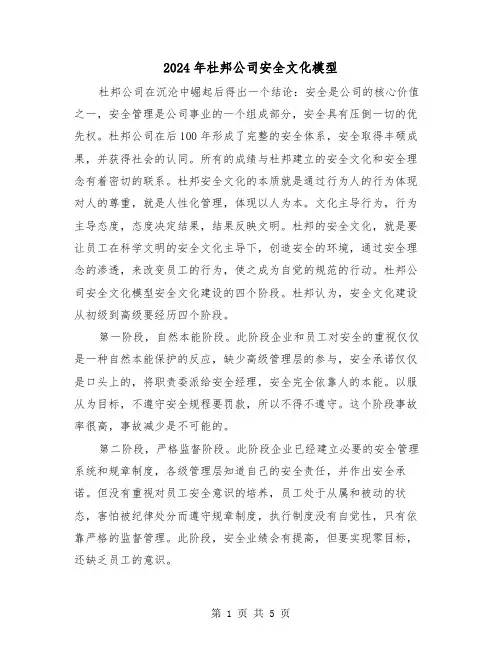 2024年杜邦公司安全文化模型

杜邦公司在沉沦中崛起后得出一个结论：安全是公司的核心价值之一，安全管理是公司事业的一个组成部分，安全具有压倒一切的优先权。杜邦公司在后100年形成了完整的安全体系，安全取得丰硕成果，并获得社会的认同。所有的成绩与杜邦建立的安全文化和安全理念有着密切的联系。杜邦安全文化的本质就是通过行为人的行为体现对人的尊重，就是人性化管理，体现以人为本。文化主导行为，行为主导态度，态度决定结果，结果反映文明。杜邦的安全文化，就是要让员工在科学文明的安全文化主导下，创造安全的环境，通过安全理念的渗透，来改变员工的行为，使之成为自觉的规范的行动。杜邦公司安全文化模型安全文化建设的四个阶段。杜邦认为，安全文化建设从初级到高级要经历四个阶段。

第一阶段，自然本能阶段。此阶段企业和员工对安全的重视仅仅是一种自然本能保护的反应，缺少高级管理层的参与，安全承诺仅仅是口头上的，将职责委派给安全经理，安全完全依靠人的本能。以服从为目标，不遵守安全规程要罚款，所以不得不遵守。这个阶段事故率很高，事故减少是不可能的。

第二阶段，严格监督阶段。此阶段企业已经建立必要的安全管理系统和规章制度，各级管理层知道自己的安全责任，并作出安全承诺。但没有重视对员工安全意识的培养，员工处于从属和被动的状态，害怕被纪律处分而遵守规章制度，执行制度没有自觉性，只有依靠严格的监督管理。此阶段，安全业绩会有提高，但要实现零目标，还缺乏员工的意识。

第 1 页 共 5 页